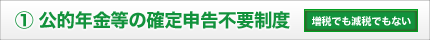 ① 公的年金等の確定申告不要制度

増税でも減税でもない